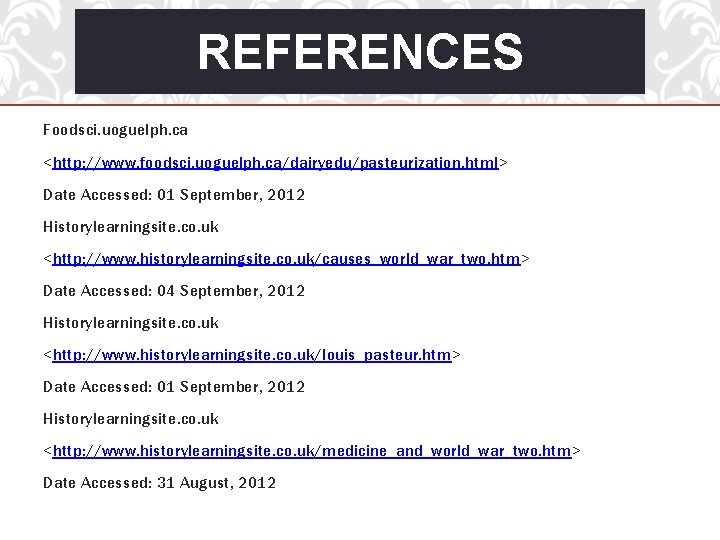 REFERENCES

Foodsci.uoguelph.ca

<http://www.foodsci.uoguelph.ca/dairyedu/pasteurization.html>

Date Accessed: 01 September, 2012

Historylearningsite.co.uk

<http://www.historylearningsite.co.uk/causes_world_war_two.htm>

Date Accessed: 04 September, 2012

Historylearningsite.co.uk

<http://www.historylearningsite.co.uk/louis_pasteur.htm>

Date Accessed: 01 September, 2012

Historylearningsite.co.uk

<http://www.historylearningsite.co.uk/medicine_and_world_war_two.htm>

Date Accessed: 31 August, 2012